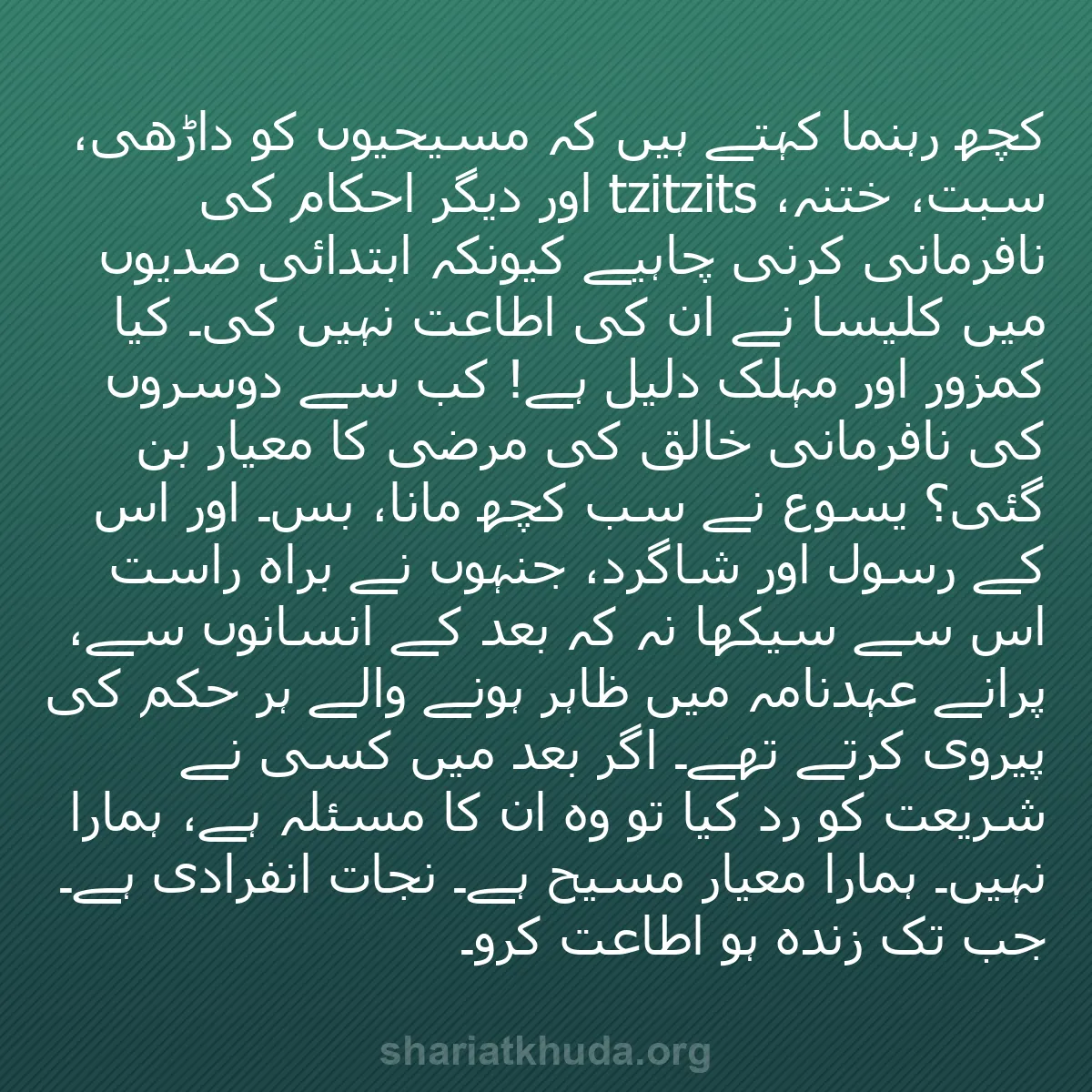 کچھ رہنما کہتے ہیں کہ مسیحیوں کو داڑھی، سبت، ختنہ، tzitzits اور دیگر احکام کی نافرمانی کرنی چاہیے کیونکہ ابتدائی صدیوں میں کلیسا نے ان کی اطاعت نہیں کی۔ کیا کمزور اور مہلک دلیل ہے! کب سے دوسروں کی نافرمانی خالق کی مرضی کا معیار بن گئی؟ یسوع نے سب کچھ مانا، بس۔ اور اس کے رسول اور شاگرد، جنہوں نے براہ راست اس سے سیکھا نہ کہ بعد کے انسانوں سے، پرانے عہدنامہ میں ظاہر ہونے والے ہر حکم کی پیروی کرتے تھے۔ اگر بعد میں کسی نے شریعت کو رد کیا تو وہ ان کا مسئلہ ہے، ہمارا نہیں۔ ہمارا معیار مسیح ہے۔ نجات انفرادی ہے۔ جب تک زندہ ہو اطاعت کرو۔

shariatkhuda.org